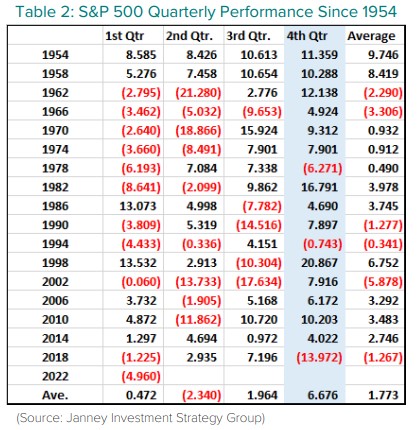 Table 2: S&P 500 Quarterly Performance Since 1954

|  | 1st Qtr | 2nd Qtr. | 3rd Qtr. | 4th Qtr | Average |
|---|---|---|---|---|---|
| 1954 | 8.585 | 8.426 | 10.613 | 11.359 | 9.746 |
| 1958 | 5.276 | 7.458 | 10.654 | 10.288 | 8.419 |
| 1962 | (2.795) | (21.280) | 2.776 | 12.138 | (2.290) |
| 1966 | (3.462) | (5.032) | (9.653) | 4.924 | (3.306) |
| 1970 | (2.640) | (18.866) | 15.924 | 9.312 | 0.932 |
| 1974 | (3.660) | (8.491) | 7.901 | 7.901 | 0.912 |
| 1978 | (6.193) | 7.084 | 7.338 | (6.271) | 0.490 |
| 1982 | (8.641) | (2.099) | 9.862 | 16.791 | 3.978 |
| 1986 | 13.073 | 4.998 | (7.782) | 4.690 | 3.745 |
| 1990 | (3.809) | 5.319 | (14.516) | 7.897 | (1.277) |
| 1994 | (4.433) | (0.336) | 4.151 | (0.743) | (0.341) |
| 1998 | 13.532 | 2.913 | (10.304) | 20.867 | 6.752 |
| 2002 | (0.060) | (13.733) | (17.634) | 7.916 | (5.878) |
| 2006 | 3.732 | (1.905) | 5.168 | 6.172 | 3.292 |
| 2010 | 4.872 | (11.862) | 10.720 | 10.203 | 3.483 |
| 2014 | 1.297 | 4.694 | 0.972 | 4.022 | 2.746 |
| 2018 | (1.225) | 2.935 | 7.196 | (13.972) | (1.267) |
| 2022 | (4.960) |  |  |  |  |
| Ave. | 0.472 | (2.340) | 1.964 | 6.676 | 1.773 |

(Source: Janney Investment Strategy Group)